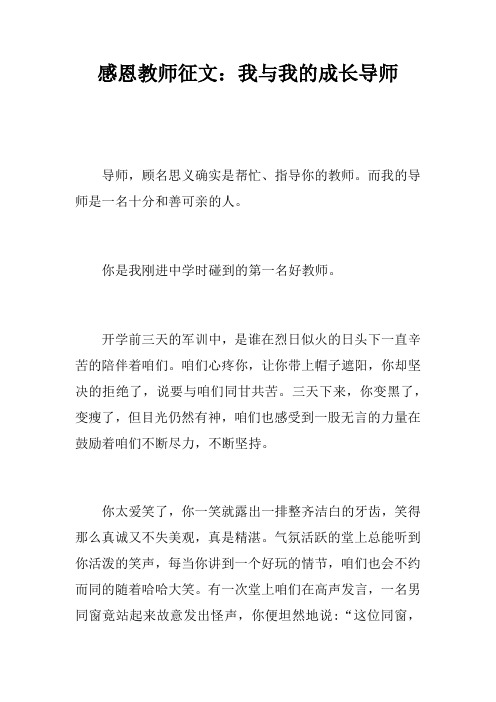 感恩教师征文：我与我的成长导师

导师，顾名思义确实是帮忙、指导你的教师。而我的导师是一名十分和善可亲的人。

你是我刚进中学时碰到的第一名好教师。

开学前三天的军训中，是谁在烈日似火的日头下一直辛苦的陪伴着咱们。咱们心疼你，让你带上帽子遮阳，你却坚决的拒绝了，说要与咱们同甘共苦。三天下来，你变黑了，变瘦了，但目光仍然有神，咱们也感受到一股无言的力量在鼓励着咱们不断尽力，不断坚持。

你太爱笑了，你一笑就露出一排整齐洁白的牙齿，笑得那么真诚又不失美观，真是精湛。气氛活跃的堂上总能听到你活泼的笑声，每当你讲到一个好玩的情节，咱们也会不约而同的随着哈哈大笑。有一次堂上咱们在高声发言，一名男同窗竟站起来故意发出怪声，你便坦然地说：“这位同窗，